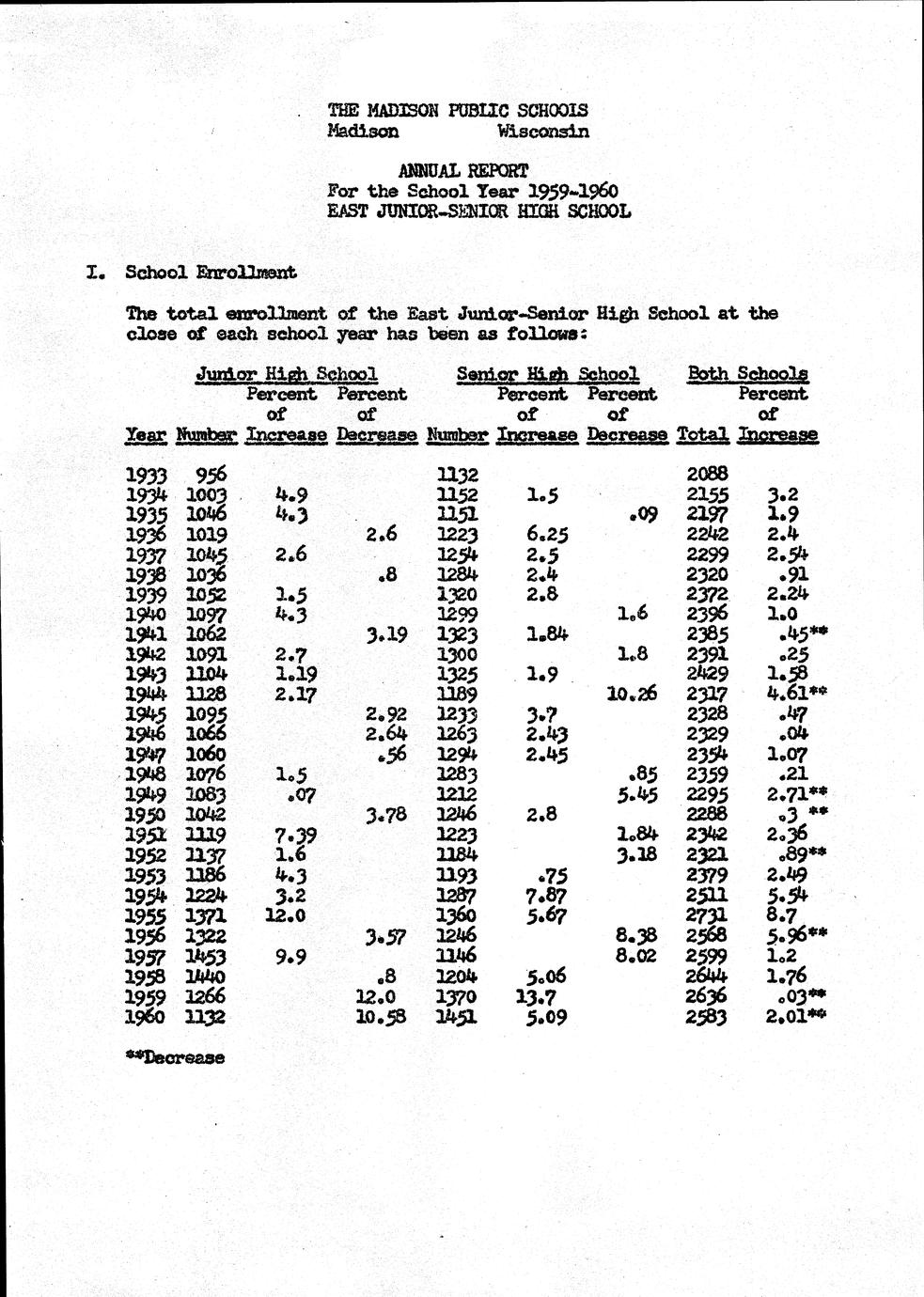 THE MADISON PUBLIC SCHOOLS
Madison Wisconsin

ANNUAL REPORT
For the School Year 1959-1960
EAST JUNIOR-SENIOR HIGH SCHOOL

I. School Enrollment

The total enrollment of the East Junior-Senior High School at the close of each school year has been as follows:

| | Junior High School | | | Senior High School | | | Both Schools | |
|---|---|---|---|---|---|---|---|---|
| Year | Number | Percent of Increase | Percent of Decrease | Number | Percent of Increase | Percent of Decrease | Total | Percent of Increase |
| 1933 | 956 | | | 1132 | | | 2088 | |
| 1934 | 1003 | 4.9 | | 1152 | 1.5 | | 2155 | 3.2 |
| 1935 | 1046 | 4.3 | | 1151 | | .09 | 2197 | 1.9 |
| 1936 | 1019 | | 2.6 | 1223 | 6.25 | | 2242 | 2.4 |
| 1937 | 1045 | 2.6 | | 1254 | 2.5 | | 2299 | 2.54 |
| 1938 | 1036 | | .8 | 1284 | 2.4 | | 2320 | .91 |
| 1939 | 1052 | 1.5 | | 1320 | 2.8 | | 2372 | 2.24 |
| 1940 | 1097 | 4.3 | | 1299 | | 1.6 | 2396 | 1.0 |
| 1941 | 1062 | | 3.19 | 1323 | 1.84 | | 2385 | .45** |
| 1942 | 1091 | 2.7 | | 1300 | | 1.8 | 2391 | .25 |
| 1943 | 1104 | 1.19 | | 1325 | 1.9 | | 2429 | 1.58 |
| 1944 | 1128 | 2.17 | | 1189 | | 10.26 | 2317 | 4.61** |
| 1945 | 1095 | | 2.92 | 1233 | 3.7 | | 2328 | .47 |
| 1946 | 1066 | | 2.64 | 1263 | 2.43 | | 2329 | .04 |
| 1947 | 1060 | | .56 | 1294 | 2.45 | | 2354 | 1.07 |
| 1948 | 1076 | 1.5 | | 1283 | | .85 | 2359 | .21 |
| 1949 | 1083 | .07 | | 1212 | | 5.45 | 2295 | 2.71** |
| 1950 | 1042 | | 3.78 | 1246 | 2.8 | | 2288 | .3 ** |
| 1951 | 1119 | 7.39 | | 1223 | | 1.84 | 2342 | 2.36 |
| 1952 | 1137 | 1.6 | | 1184 | | 3.18 | 2321 | .89** |
| 1953 | 1186 | 4.3 | | 1193 | .75 | | 2379 | 2.49 |
| 1954 | 1224 | 3.2 | | 1287 | 7.87 | | 2511 | 5.54 |
| 1955 | 1371 | 12.0 | | 1360 | 5.67 | | 2731 | 8.7 |
| 1956 | 1322 | | 3.57 | 1246 | | 8.38 | 2568 | 5.96** |
| 1957 | 1453 | 9.9 | | 1146 | | 8.02 | 2599 | 1.2 |
| 1958 | 1440 | | .8 | 1204 | 5.06 | | 2644 | 1.76 |
| 1959 | 1266 | | 12.0 | 1370 | 13.7 | | 2636 | .03** |
| 1960 | 1132 | | 10.58 | 1451 | 5.09 | | 2583 | 2.01** |

**Decrease